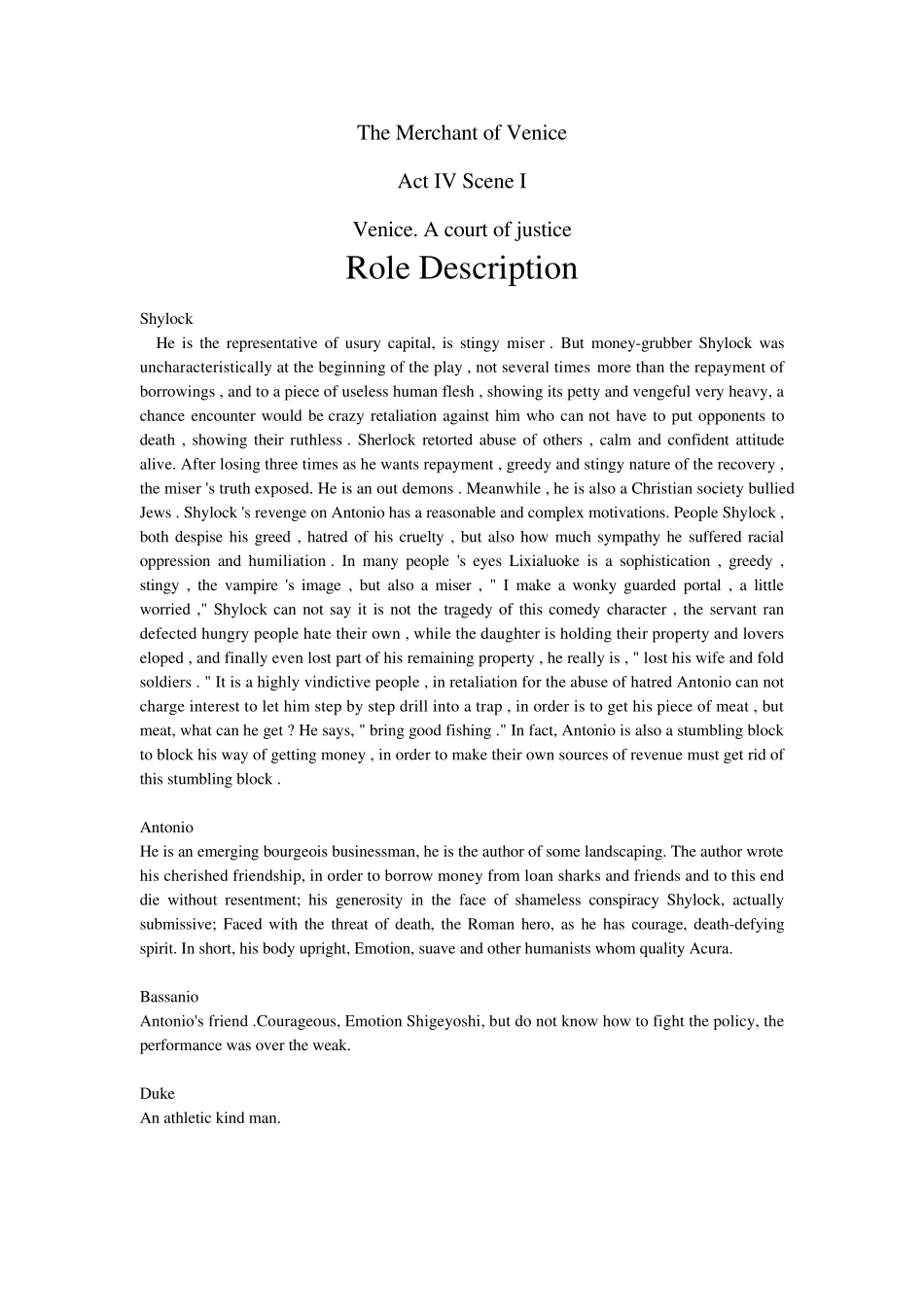 The Merchant of Venice

Act IV Scene I

Venice. A court of justice

Role Description

Shylock

He is the representative of usury capital, is stingy miser . But money-grubber Shylock was uncharacteristically at the beginning of the play , not several times more than the repayment of borrowings , and to a piece of useless human flesh , showing its petty and vengeful very heavy, a chance encounter would be crazy retaliation against him who can not have to put opponents to death , showing their ruthless . Sherlock retorted abuse of others , calm and confident attitude alive. After losing three times as he wants repayment , greedy and stingy nature of the recovery , the miser 's truth exposed. He is an out demons . Meanwhile , he is also a Christian society bullied Jews . Shylock 's revenge on Antonio has a reasonable and complex motivations. People Shylock , both despise his greed , hatred of his cruelty , but also how much sympathy he suffered racial oppression and humiliation . In many people 's eyes Lixialuoke is a sophistication , greedy , stingy , the vampire 's image , but also a miser , " I make a wonky guarded portal , a little worried ," Shylock can not say it is not the tragedy of this comedy character , the servant ran defected hungry people hate their own , while the daughter is holding their property and lovers eloped , and finally even lost part of his remaining property , he really is , " lost his wife and fold soldiers . " It is a highly vindictive people , in retaliation for the abuse of hatred Antonio can not charge interest to let him step by step drill into a trap , in order is to get his piece of meat , but meat, what can he get ? He says, " bring good fishing ." In fact, Antonio is also a stumbling block to block his way of getting money , in order to make their own sources of revenue must get rid of this stumbling block .

Antonio

He is an emerging bourgeois businessman, he is the author of some landscaping. The author wrote his cherished friendship, in order to borrow money from loan sharks and friends and to this end die without resentment; his generosity in the face of shameless conspiracy Shylock, actually submissive; Faced with the threat of death, the Roman hero, as he has courage, death-defying spirit. In short, his body upright, Emotion, suave and other humanists whom quality Acura.

Bassanio

Antonio's friend .Courageous, Emotion Shigeyoshi, but do not know how to fight the policy, the performance was over the weak.

Duke

An athletic kind man.